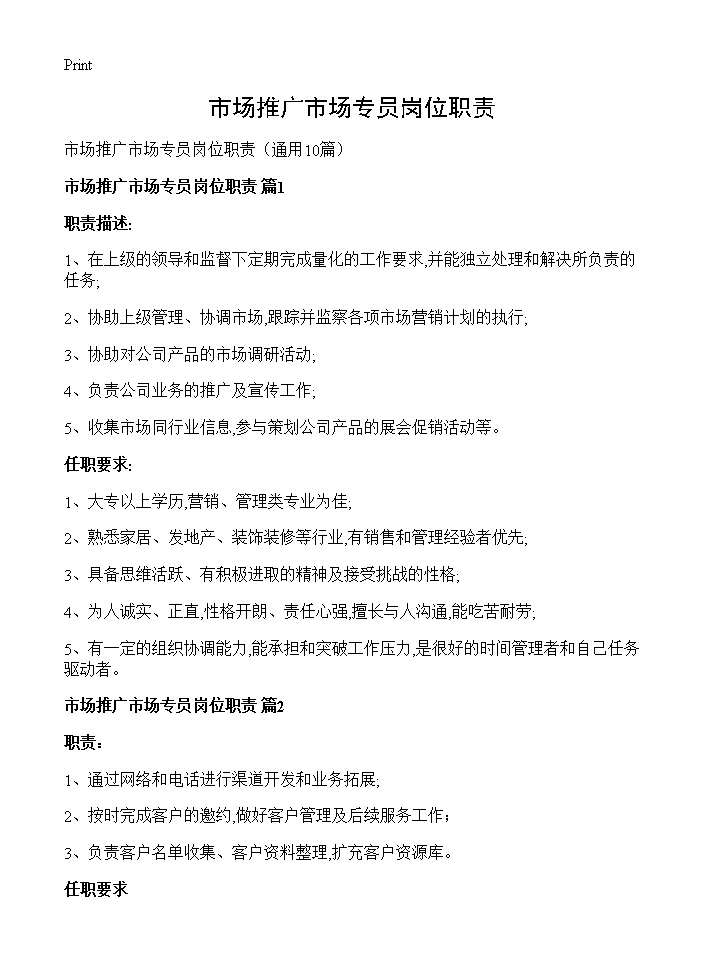 Print

市场推广市场专员岗位职责

市场推广市场专员岗位职责（通用10篇）

市场推广市场专员岗位职责 篇1

职责描述:

1、在上级的领导和监督下定期完成量化的工作要求,并能独立处理和解决所负责的任务;

2、协助上级管理、协调市场,跟踪并监察各项市场营销计划的执行;

3、协助对公司产品的市场调研活动;

4、负责公司业务的推广及宣传工作;

5、收集市场同行业信息,参与策划公司产品的展会促销活动等。

任职要求:

1、大专以上学历,营销、管理类专业为佳;

2、熟悉家居、发地产、装饰装修等行业,有销售和管理经验者优先;

3、具备思维活跃、有积极进取的精神及接受挑战的性格;

4、为人诚实、正直,性格开朗、责任心强,擅长与人沟通,能吃苦耐劳;

5、有一定的组织协调能力,能承担和突破工作压力,是很好的时间管理者和自己任务驱动者。

市场推广市场专员岗位职责 篇2

职责：

1、通过网络和电话进行渠道开发和业务拓展;

2、按时完成客户的邀约,做好客户管理及后续服务工作；

3、负责客户名单收集、客户资料整理,扩充客户资源库。

任职要求